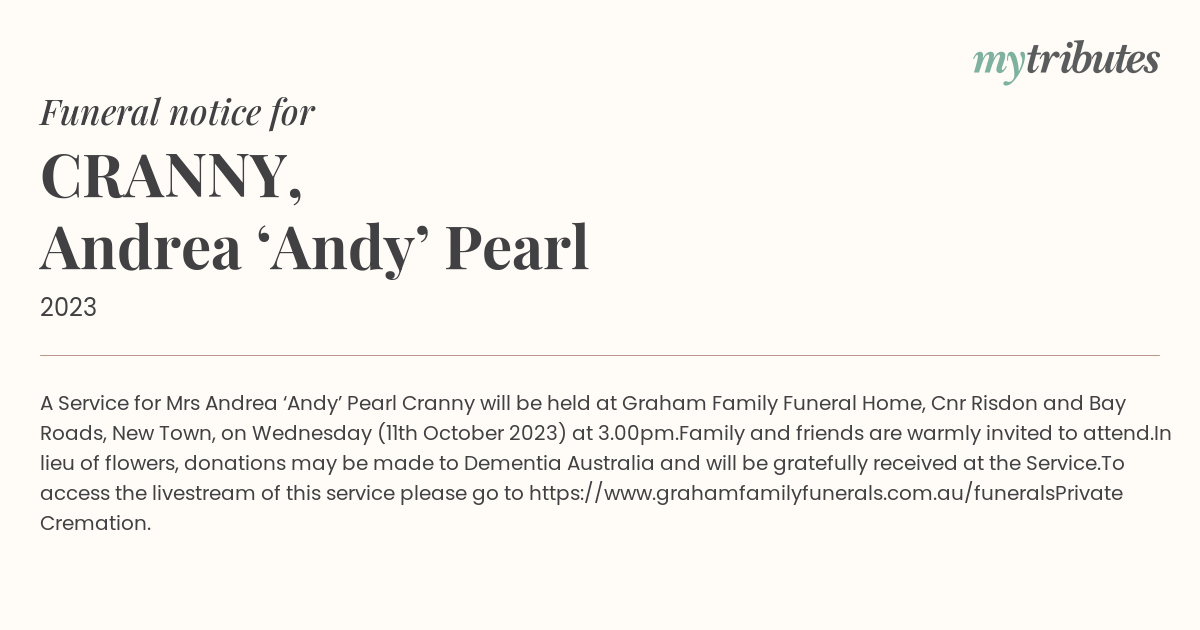 mytributes

Funeral notice for

CRANNY,
Andrea ‘Andy’ Pearl

2023

A Service for Mrs Andrea ‘Andy’ Pearl Cranny will be held at Graham Family Funeral Home, Cnr Risdon and Bay Roads, New Town, on Wednesday (11th October 2023) at 3.00pm.Family and friends are warmly invited to attend.In lieu of flowers, donations may be made to Dementia Australia and will be gratefully received at the Service.To access the livestream of this service please go to https://www.grahamfamilyfunerals.com.au/funeralsPrivate Cremation.